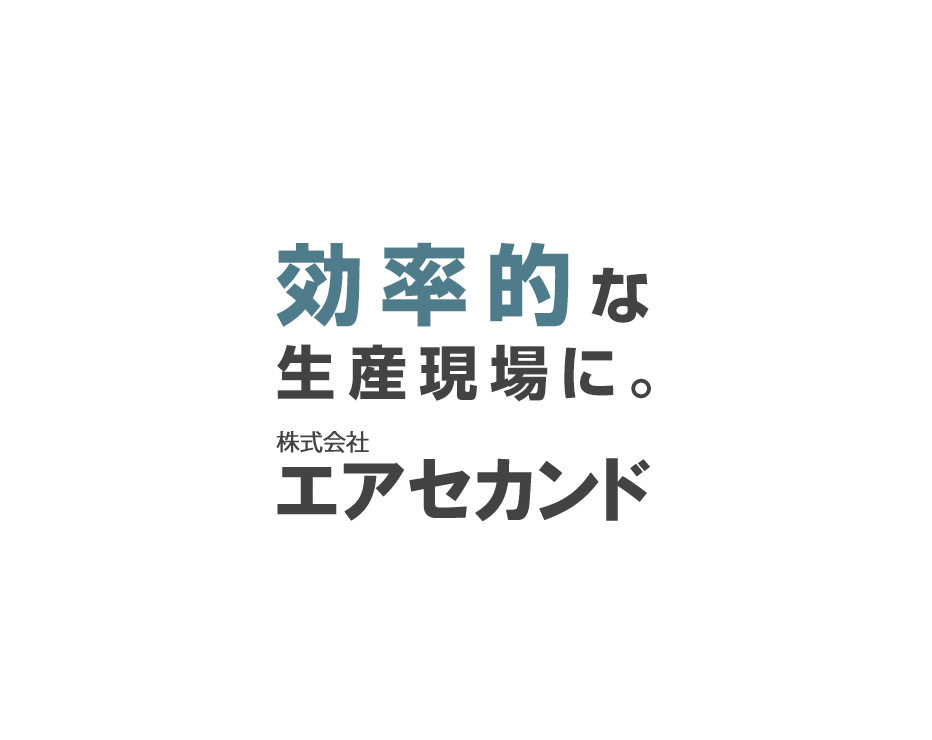 効率的な
生産現場に。

株式会社
エアセカンド